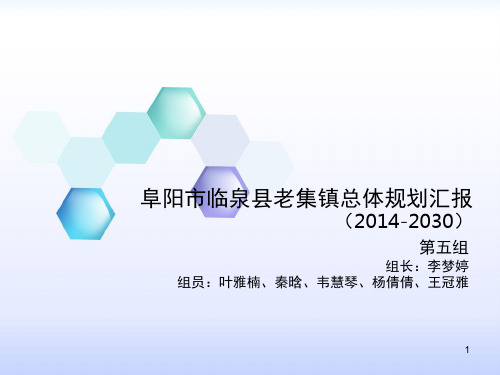 阜阳市临泉县老集镇总体规划汇报
（2014-2030）

第五组
组长：李梦婷
组员：叶雅楠、秦晗、韦慧琴、杨倩倩、王冠雅

1